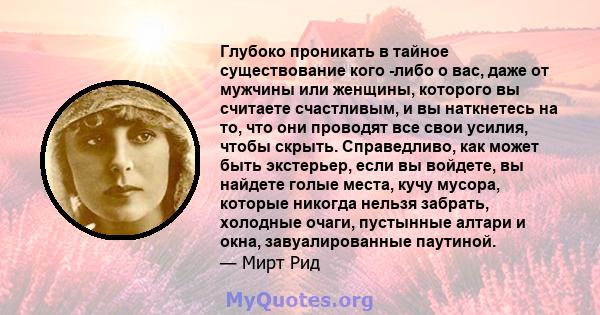 Глубоко проникать в тайное существование кого -либо о вас, даже от мужчины или женщины, которого вы считаете счастливым, и вы наткнетесь на то, что они проводят все свои усилия, чтобы скрыть. Справедливо, как может быть экстерьер, если вы войдете, вы найдете голые места, кучу мусора, которые никогда нельзя забрать, холодные очаги, пустынные алтари и окна, завуалированные паутиной.
— Мирт Рид

MyQuotes.org